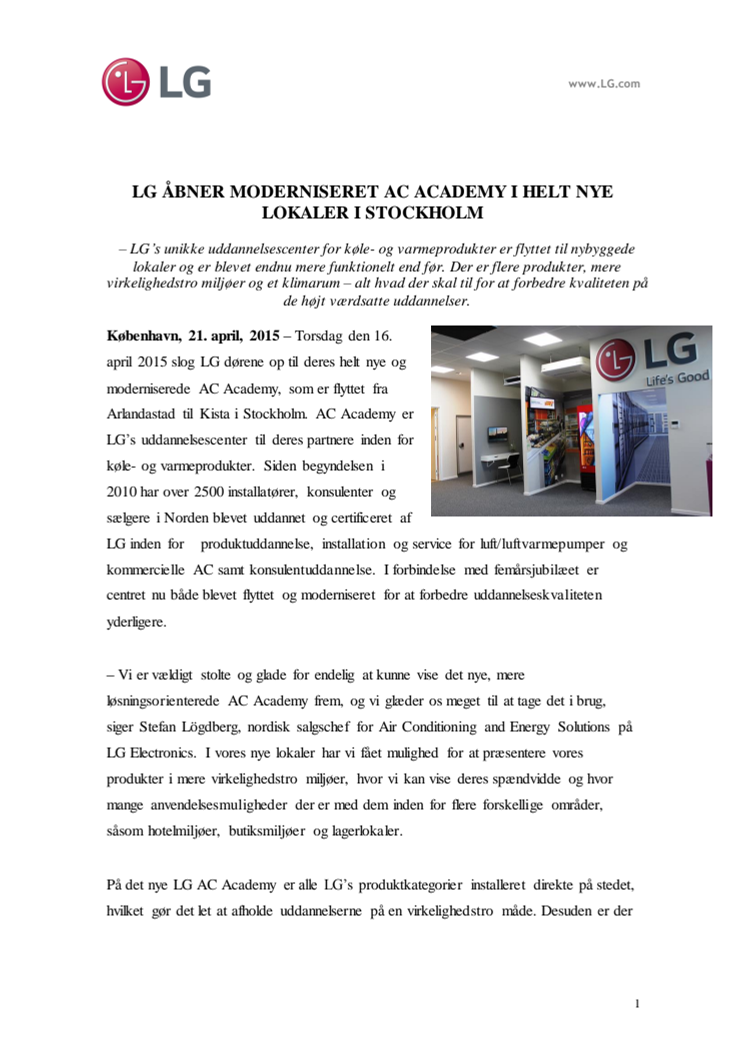 LG

www.LG.com

LG ÅBNER MODERNISERET AC ACADEMY I HELT NYE LOKALER I STOCKHOLM

– LG's unikke uddannelsescenter for køle- og varmeprodukter er flyttet til nybyggede lokaler og er blevet endnu mere funktionelt end før. Der er flere produkter, mere virkelighedstro miljøer og et klimarum – alt hvad der skal til for at forbedre kvaliteten på de højt værdsatte uddannelser.

LG
Life's Good

København, 21. april, 2015 – Torsdag den 16. april 2015 slog LG dørene op til deres helt nye og moderniserede AC Academy, som er flyttet fra Arlandastad til Kista i Stockholm. AC Academy er LG's uddannelsescenter til deres partnere inden for køle- og varmeprodukter. Siden begyndelsen i 2010 har over 2500 installatører, konsulenter og sælgere i Norden blevet uddannet og certificeret af LG inden for produktuddannelse, installation og service for luft/luftvarmepumper og kommercielle AC samt konsulentuddannelse. I forbindelse med femårsjubilæet er centret nu både blevet flyttet og moderniseret for at forbedre uddannelseskvaliteten yderligere.

– Vi er vældigt stolte og glade for endelig at kunne vise det nye, mere løsningsorienterede AC Academy frem, og vi glæder os meget til at tage det i brug, siger Stefan Lögdberg, nordisk salgschef for Air Conditioning and Energy Solutions på LG Electronics. I vores nye lokaler har vi fået mulighed for at præsentere vores produkter i mere virkelighedstro miljøer, hvor vi kan vise deres spændvidde og hvor mange anvendelsesmuligheder der er med dem inden for flere forskellige områder, såsom hotelmiljøer, butiksmiljøer og lagerlokaler.

På det nye LG AC Academy er alle LG's produktkategorier installeret direkte på stedet, hvilket gør det let at afholde uddannelserne på en virkelighedstro måde. Desuden er der

1